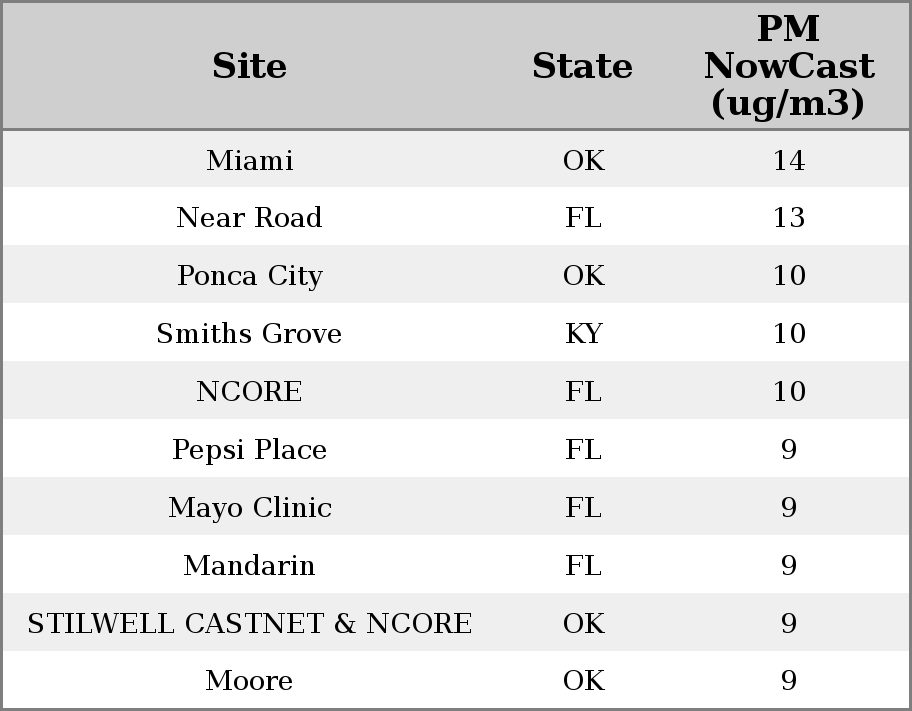 | Site | State | PM NowCast (ug/m3) |
|---|---|---|
| Miami | OK | 14 |
| Near Road | FL | 13 |
| Ponca City | OK | 10 |
| Smiths Grove | KY | 10 |
| NCORE | FL | 10 |
| Pepsi Place | FL | 9 |
| Mayo Clinic | FL | 9 |
| Mandarin | FL | 9 |
| STILWELL CASTNET & NCORE | OK | 9 |
| Moore | OK | 9 |